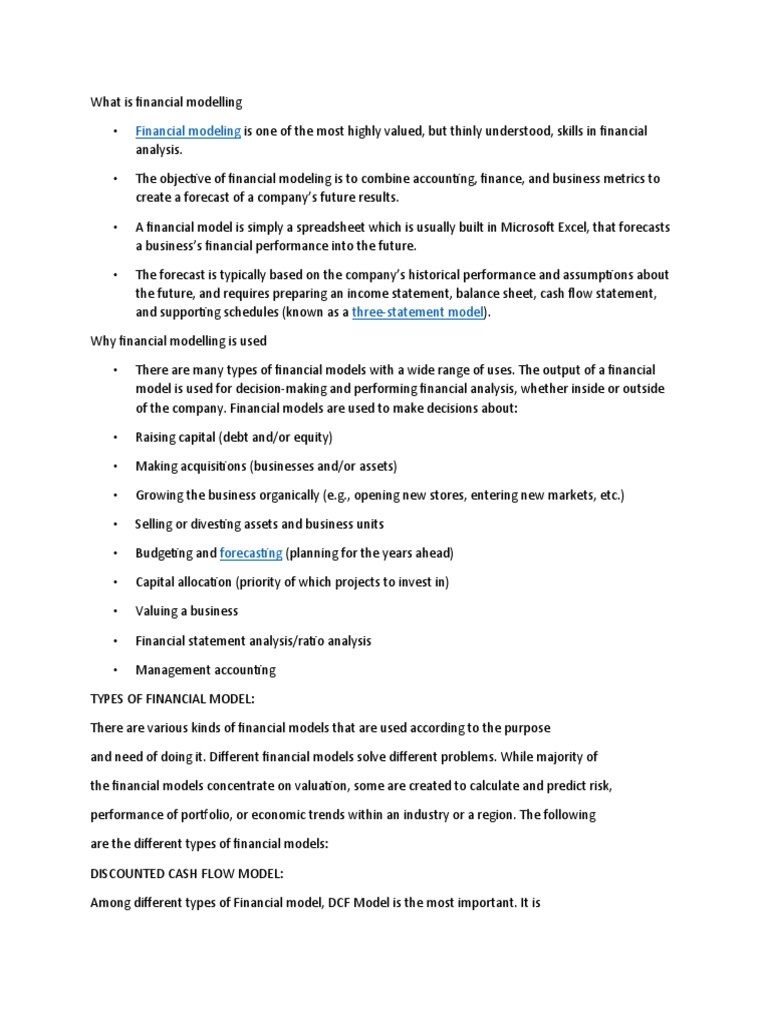 What is financial modelling

• Financial modeling is one of the most highly valued, but thinly understood, skills in financial analysis.

• The objective of financial modeling is to combine accounting, finance, and business metrics to create a forecast of a company's future results.

• A financial model is simply a spreadsheet which is usually built in Microsoft Excel, that forecasts a business's financial performance into the future.

• The forecast is typically based on the company's historical performance and assumptions about the future, and requires preparing an income statement, balance sheet, cash flow statement, and supporting schedules (known as a three-statement model).

Why financial modelling is used

• There are many types of financial models with a wide range of uses. The output of a financial model is used for decision-making and performing financial analysis, whether inside or outside of the company. Financial models are used to make decisions about:

• Raising capital (debt and/or equity)

• Making acquisitions (businesses and/or assets)

• Growing the business organically (e.g., opening new stores, entering new markets, etc.)

• Selling or divesting assets and business units

• Budgeting and forecasting (planning for the years ahead)

• Capital allocation (priority of which projects to invest in)

• Valuing a business

• Financial statement analysis/ratio analysis

• Management accounting

TYPES OF FINANCIAL MODEL:

There are various kinds of financial models that are used according to the purpose and need of doing it. Different financial models solve different problems. While majority of the financial models concentrate on valuation, some are created to calculate and predict risk, performance of portfolio, or economic trends within an industry or a region. The following are the different types of financial models:

DISCOUNTED CASH FLOW MODEL:

Among different types of Financial model, DCF Model is the most important. It is